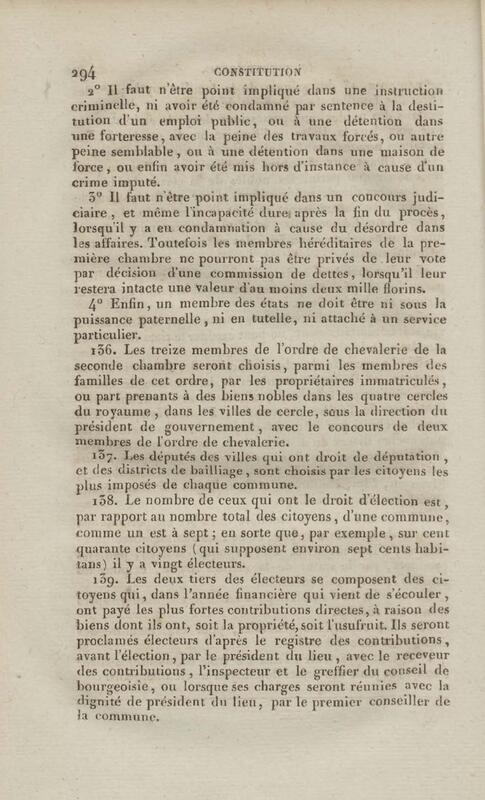 294 CONSTITUTION

2° Il faut n'être point impliqué dans une instruction criminelle, ni avoir été condamné par sentence à la destitution d'un emploi public, ou à une détention dans une forteresse, avec la peine des travaux forcés, ou autre peine semblable, ou à une détention dans une maison de force, ou enfin avoir été mis hors d'instance à cause d'un crime imputé.

3° Il faut n'être point impliqué dans un concours judiciaire, et même l'incapacité dure après la fin du procès, lorsqu'il y a eu condamnation à cause du désordre dans les affaires. Toutefois les membres héréditaires de la première chambre ne pourront pas être privés de leur vote par décision d'une commission de dettes, lorsqu'il leur restera intacte une valeur d'au moins deux mille florins.

4° Enfin, un membre des états ne doit être ni sous la puissance paternelle, ni en tutelle, ni attaché à un service particulier.

136. Les treize membres de l'ordre de chevalerie de la seconde chambre seront choisis, parmi les membres des familles de cet ordre, par les propriétaires immatriculés, ou part prenants à des biens nobles dans les quatre cercles du royaume, dans les villes de cercle, sous la direction du président de gouvernement, avec le concours de deux membres de l'ordre de chevalerie.

137. Les députés des villes qui ont droit de députation, et des districts de bailliage, sont choisis par les citoyens les plus imposés de chaque commune.

138. Le nombre de ceux qui ont le droit d'élection est, par rapport au nombre total des citoyens, d'une commune, comme un est à sept; en sorte que, par exemple, sur cent quarante citoyens (qui supposent environ sept cents habitans) il y a vingt électeurs.

139. Les deux tiers des électeurs se composent des citoyens qui, dans l'année financière qui vient de s'écouler, ont payé les plus fortes contributions directes, à raison des biens dont ils ont, soit la propriété, soit l'usufruit. Ils seront proclamés électeurs d'après le registre des contributions, avant l'élection, par le président du lieu, avec le receveur des contributions, l'inspecteur et le greffier du conseil de bourgeoisie, ou lorsque ses charges seront réunies avec la dignité de président du lieu, par le premier conseiller de la commune.